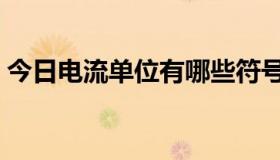 今日电流单位有哪些符号